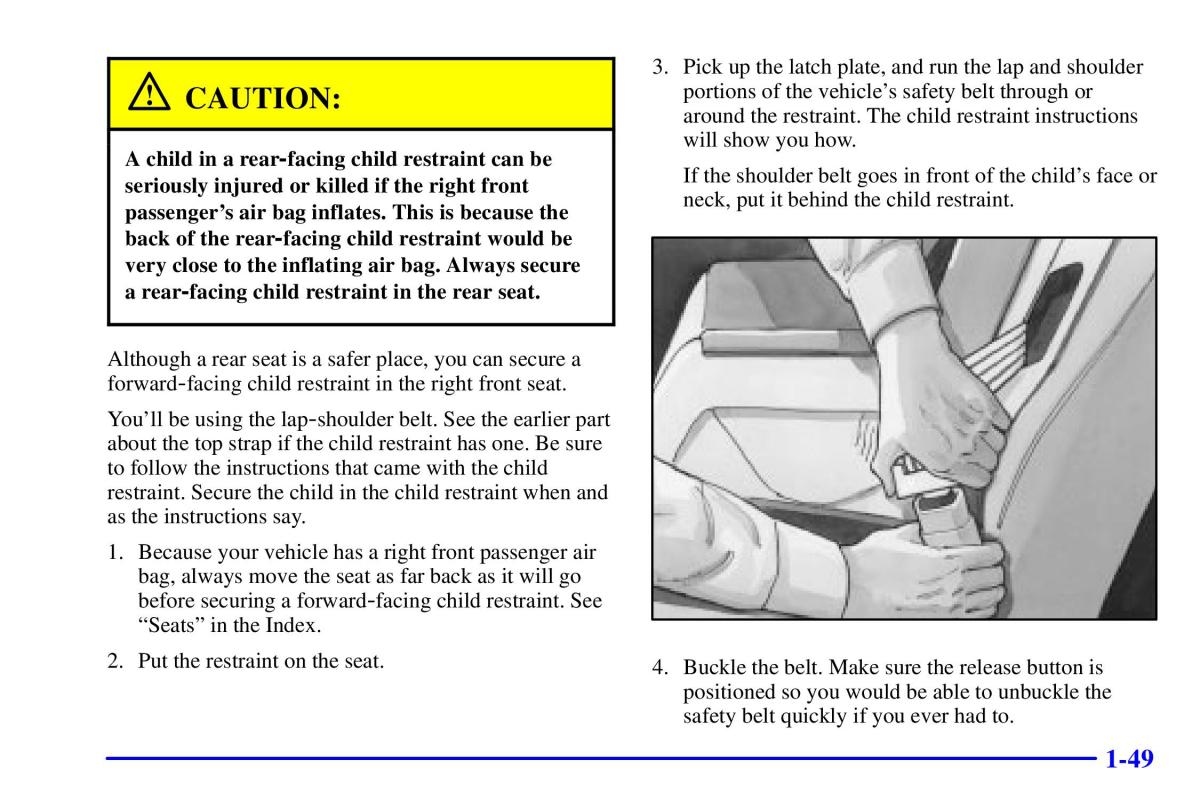 CAUTION:

A child in a rear-facing child restraint can be seriously injured or killed if the right front passenger's air bag inflates. This is because the back of the rear-facing child restraint would be very close to the inflating air bag. Always secure a rear-facing child restraint in the rear seat.

Although a rear seat is a safer place, you can secure a forward-facing child restraint in the right front seat.

You'll be using the lap-shoulder belt. See the earlier part about the top strap if the child restraint has one. Be sure to follow the instructions that came with the child restraint. Secure the child in the child restraint when and as the instructions say.

1. Because your vehicle has a right front passenger air bag, always move the seat as far back as it will go before securing a forward-facing child restraint. See "Seats" in the Index.

2. Put the restraint on the seat.

3. Pick up the latch plate, and run the lap and shoulder portions of the vehicle's safety belt through or around the restraint. The child restraint instructions will show you how.

If the shoulder belt goes in front of the child's face or neck, put it behind the child restraint.

4. Buckle the belt. Make sure the release button is positioned so you would be able to unbuckle the safety belt quickly if you ever had to.

1-49